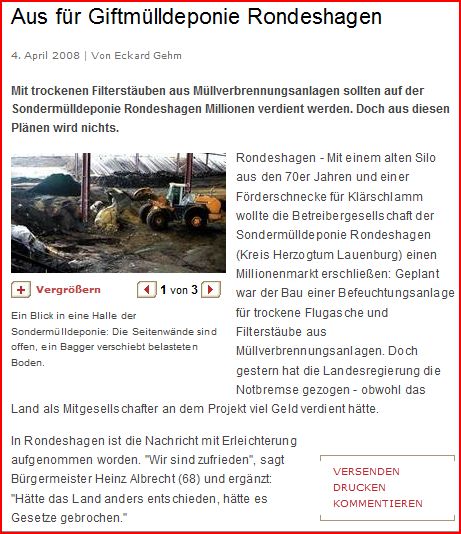 Aus für Giftmülldeponie Rondeshagen

4. April 2008 | Von Eckard Gehm

Mit trockenen Filterstäuben aus Müllverbrennungsanlagen sollten auf der Sondermülldeponie Rondeshagen Millionen verdient werden. Doch aus diesen Plänen wird nichts.

+ Vergrößern

1 von 3

Ein Blick in eine Halle der Sondermülldeponie: Die Seitenwände sind offen, ein Bagger verschiebt belasteten Boden.

Rondeshagen - Mit einem alten Silo aus den 70er Jahren und einer Förderschnecke für Klärschlamm wollte die Betreibergesellschaft der Sondermülldeponie Rondeshagen (Kreis Herzogtum Lauenburg) einen Millionenmarkt erschließen: Geplant war der Bau einer Befeuchtungsanlage für trockene Flugasche und Filterstäube aus Müllverbrennungsanlagen. Doch gestern hat die Landesregierung die Notbremse gezogen - obwohl das Land als Mitgesellschafter an dem Projekt viel Geld verdient hätte.

In Rondeshagen ist die Nachricht mit Erleichterung aufgenommen worden. "Wir sind zufrieden", sagt Bürgermeister Heinz Albrecht (68) und ergänzt: "Hätte das Land anders entschieden, hätte es Gesetze gebrochen."

VERSENDEN
DRUCKEN
KOMMENTIEREN